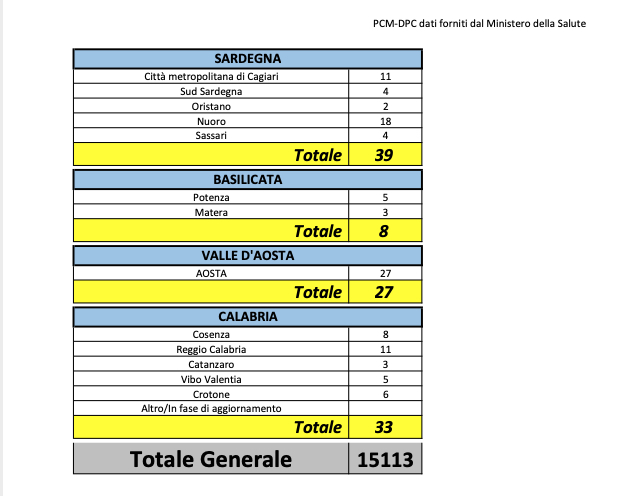 PCM-DPC dati forniti dal Ministero della Salute

| SARDEGNA | |
|---|---|
| Città metropolitana di Cagiari | 11 |
| Sud Sardegna | 4 |
| Oristano | 2 |
| Nuoro | 18 |
| Sassari | 4 |
| Totale | 39 |

| BASILICATA | |
|---|---|
| Potenza | 5 |
| Matera | 3 |
| Totale | 8 |

| VALLE D'AOSTA | |
|---|---|
| AOSTA | 27 |
| Totale | 27 |

| CALABRIA | |
|---|---|
| Cosenza | 8 |
| Reggio Calabria | 11 |
| Catanzaro | 3 |
| Vibo Valentia | 5 |
| Crotone | 6 |
| Altro/In fase di aggiornamento | |
| Totale | 33 |

| Totale Generale | 15113 |
|---|---|